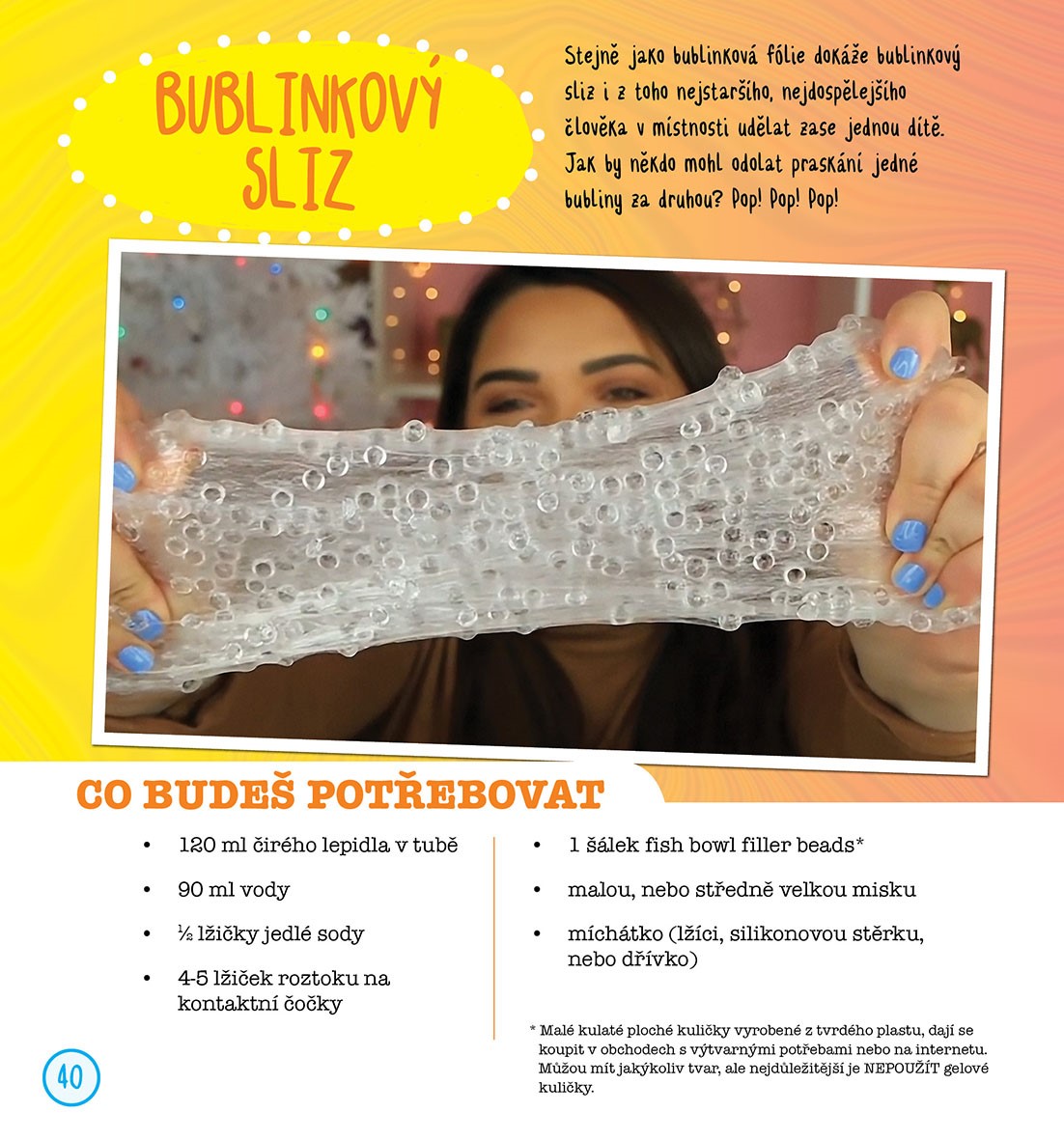 BUBLINKOVÝ SLIZ

Stejně jako bublinková fólie dokáže bublinkový sliz i z toho nejstaršího, nejdospělejšího člověka v místnosti udělat zase jednou dítě. Jak by někdo mohl odolat praskání jedné bubliny za druhou? Pop! Pop! Pop!

CO BUDEŠ POTŘEBOVAT

• 120 ml čirého lepidla v tubě
• 90 ml vody
• ½ lžičky jedlé sody
• 4-5 lžiček roztoku na kontaktní čočky

• 1 šálek fish bowl filler beads*
• malou, nebo středně velkou misku
• míchátko (lžíci, silikonovou stěrku, nebo dřívko)

* Malé kulaté ploché kuličky vyrobené z tvrdého plastu, dají se koupit v obchodech s výtvarnými potřebami nebo na internetu. Můžou mít jakýkoliv tvar, ale nejdůležitější je NEPOUŽÍT gelové kuličky.

40